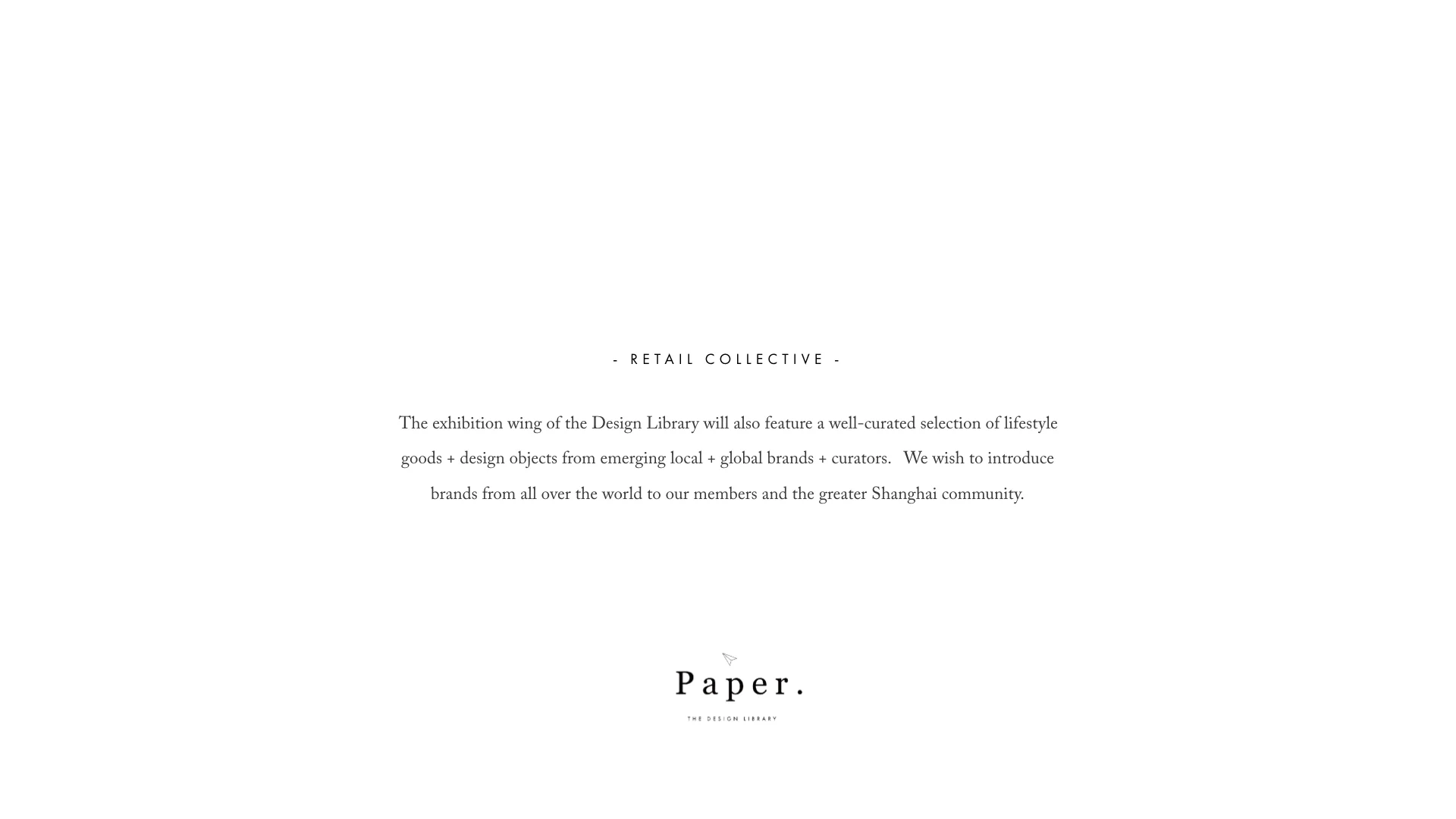 - RETAIL COLLECTIVE -

The exhibition wing of the Design Library will also feature a well-curated selection of lifestyle goods + design objects from emerging local + global brands + curators. We wish to introduce brands from all over the world to our members and the greater Shanghai community.

Paper.
THE DESIGN LIBRARY